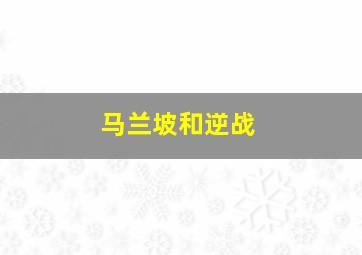 马兰坡和逆战